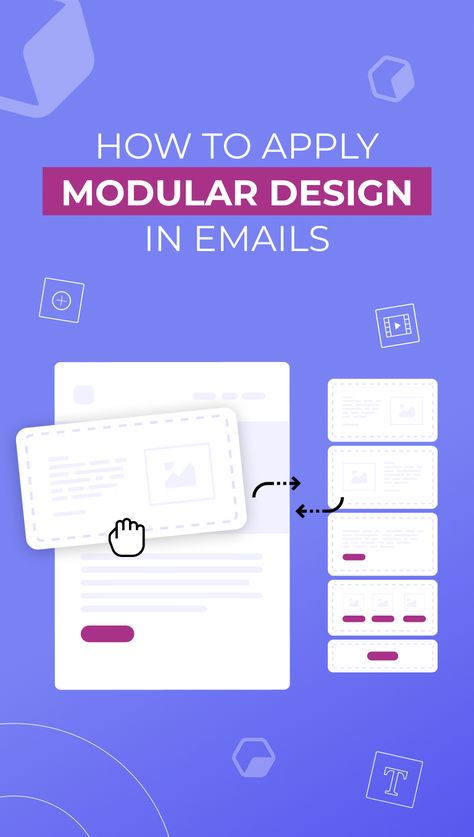 HOW TO APPLY
MODULAR DESIGN
IN EMAILS

T